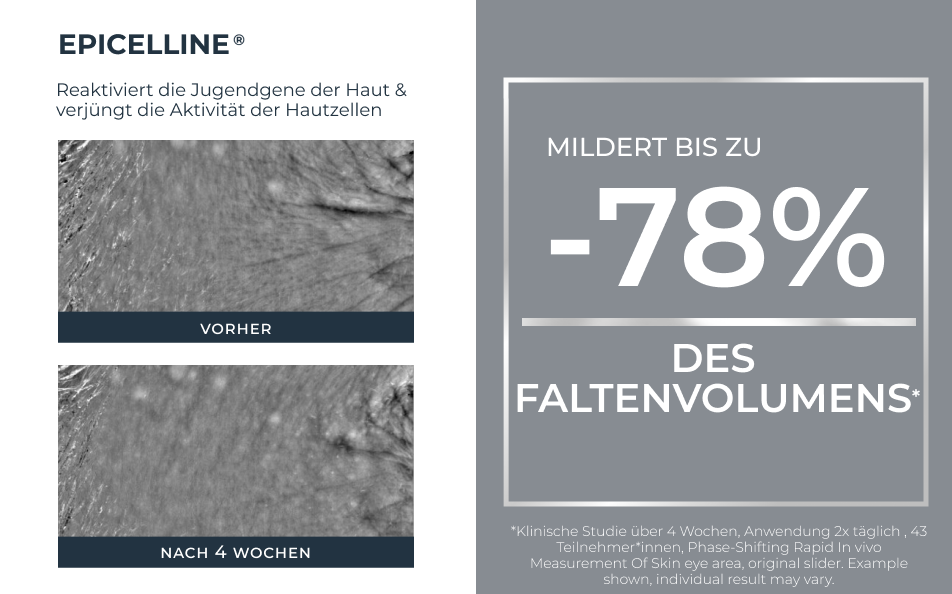 EPICELLINE®

Reaktiviert die Jugendgene der Haut & verjüngt die Aktivität der Hautzellen

VORHER

NACH 4 WOCHEN

MILDERT BIS ZU

-78%

DES FALTENVOLUMENS*

*Klinische Studie über 4 Wochen, Anwendung 2x täglich , 43 Teilnehmer*innen, Phase-Shifting Rapid In vivo Measurement Of Skin eye area, original slider. Example shown, individual result may vary.